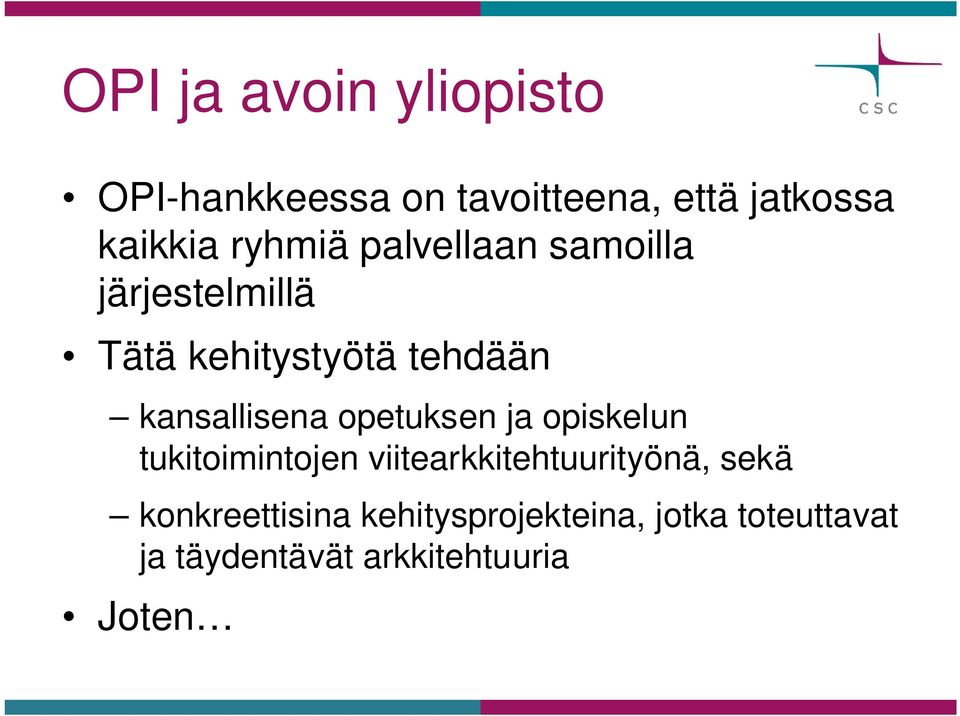 OPI ja avoin yliopisto

CSC

• OPI-hankkeessa on tavoitteena, että jatkossa kaikkia ryhmiä palvellaan samoilla järjestelmillä

• Tätä kehitystyötä tehdään

– kansallisena opetuksen ja opiskelun tukitoimintojen viitearkkitehtuurityönä, sekä

– konkreettisina kehitysprojekteina, jotka toteuttavat ja täydentävät arkkitehtuuria

• Joten…